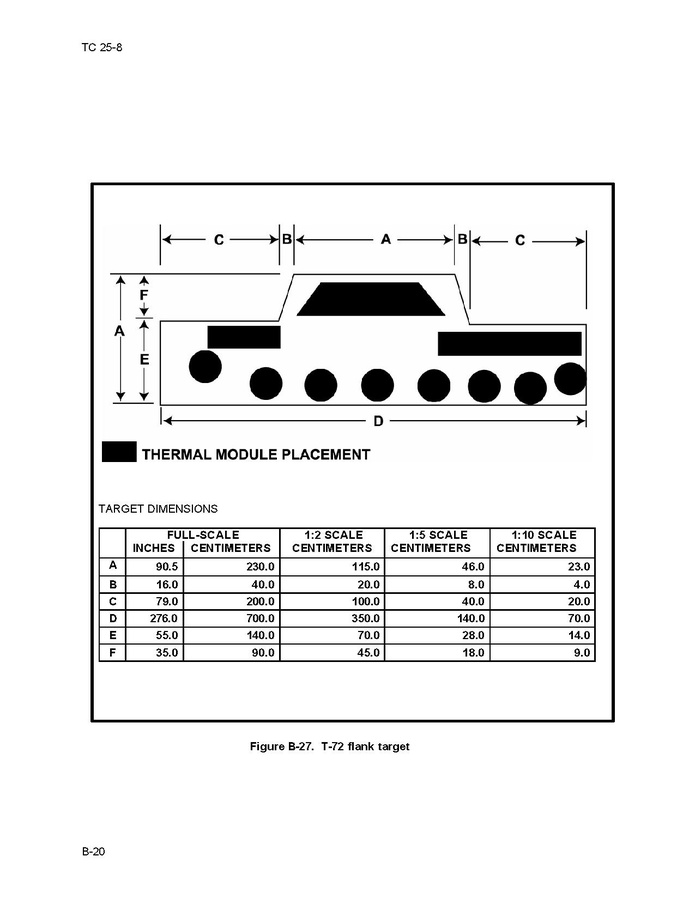 TC 25-8

C B A B C

F

A

E

D

THERMAL MODULE PLACEMENT

TARGET DIMENSIONS

| | FULL-SCALE INCHES | FULL-SCALE CENTIMETERS | 1:2 SCALE CENTIMETERS | 1:5 SCALE CENTIMETERS | 1:10 SCALE CENTIMETERS |
|---|---|---|---|---|---|
| A | 90.5 | 230.0 | 115.0 | 46.0 | 23.0 |
| B | 16.0 | 40.0 | 20.0 | 8.0 | 4.0 |
| C | 79.0 | 200.0 | 100.0 | 40.0 | 20.0 |
| D | 276.0 | 700.0 | 350.0 | 140.0 | 70.0 |
| E | 55.0 | 140.0 | 70.0 | 28.0 | 14.0 |
| F | 35.0 | 90.0 | 45.0 | 18.0 | 9.0 |

Figure B-27. T-72 flank target

B-20